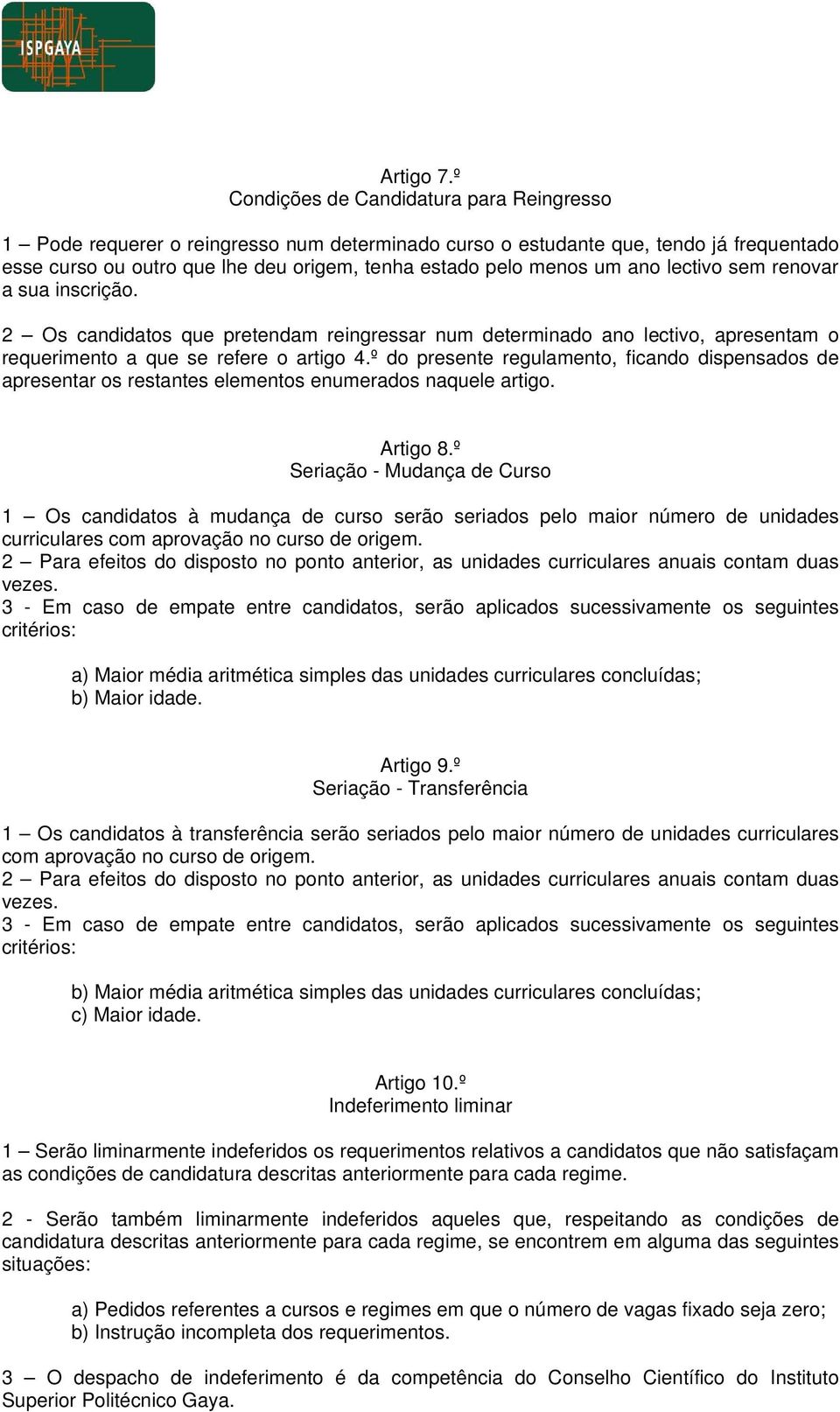 ISPGAYA

Artigo 7.º
Condições de Candidatura para Reingresso

1 – Pode requerer o reingresso num determinado curso o estudante que, tendo já frequentado esse curso ou outro que lhe deu origem, tenha estado pelo menos um ano lectivo sem renovar a sua inscrição.

2 – Os candidatos que pretendam reingressar num determinado ano lectivo, apresentam o requerimento a que se refere o artigo 4.º do presente regulamento, ficando dispensados de apresentar os restantes elementos enumerados naquele artigo.

Artigo 8.º
Seriação - Mudança de Curso

1 – Os candidatos à mudança de curso serão seriados pelo maior número de unidades curriculares com aprovação no curso de origem.
2 – Para efeitos do disposto no ponto anterior, as unidades curriculares anuais contam duas vezes.
3 - Em caso de empate entre candidatos, serão aplicados sucessivamente os seguintes critérios:

a) Maior média aritmética simples das unidades curriculares concluídas;
b) Maior idade.

Artigo 9.º
Seriação - Transferência

1 – Os candidatos à transferência serão seriados pelo maior número de unidades curriculares com aprovação no curso de origem.
2 – Para efeitos do disposto no ponto anterior, as unidades curriculares anuais contam duas vezes.
3 - Em caso de empate entre candidatos, serão aplicados sucessivamente os seguintes critérios:

b) Maior média aritmética simples das unidades curriculares concluídas;
c) Maior idade.

Artigo 10.º
Indeferimento liminar

1 – Serão liminarmente indeferidos os requerimentos relativos a candidatos que não satisfaçam as condições de candidatura descritas anteriormente para cada regime.

2 - Serão também liminarmente indeferidos aqueles que, respeitando as condições de candidatura descritas anteriormente para cada regime, se encontrem em alguma das seguintes situações:

a) Pedidos referentes a cursos e regimes em que o número de vagas fixado seja zero;
b) Instrução incompleta dos requerimentos.

3 – O despacho de indeferimento é da competência do Conselho Científico do Instituto Superior Politécnico Gaya.